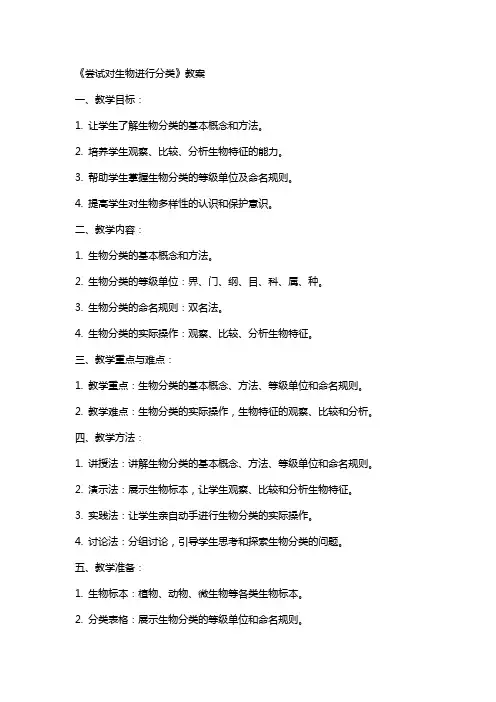 《尝试对生物进行分类》教案

一、教学目标：

1. 让学生了解生物分类的基本概念和方法。

2. 培养学生观察、比较、分析生物特征的能力。

3. 帮助学生掌握生物分类的等级单位及命名规则。

4. 提高学生对生物多样性的认识和保护意识。

二、教学内容：

1. 生物分类的基本概念和方法。

2. 生物分类的等级单位：界、门、纲、目、科、属、种。

3. 生物分类的命名规则：双名法。

4. 生物分类的实际操作：观察、比较、分析生物特征。

三、教学重点与难点：

1. 教学重点：生物分类的基本概念、方法、等级单位和命名规则。

2. 教学难点：生物分类的实际操作，生物特征的观察、比较和分析。

四、教学方法：

1. 讲授法：讲解生物分类的基本概念、方法、等级单位和命名规则。

2. 演示法：展示生物标本，让学生观察、比较和分析生物特征。

3. 实践法：让学生亲自动手进行生物分类的实际操作。

4. 讨论法：分组讨论，引导学生思考和探索生物分类的问题。

五、教学准备：

1. 生物标本：植物、动物、微生物等各类生物标本。

2. 分类表格：展示生物分类的等级单位和命名规则。